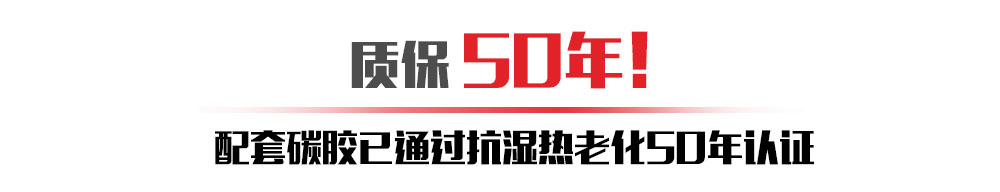 质保 50年！

配套碳胶已通过抗湿热老化50年认证